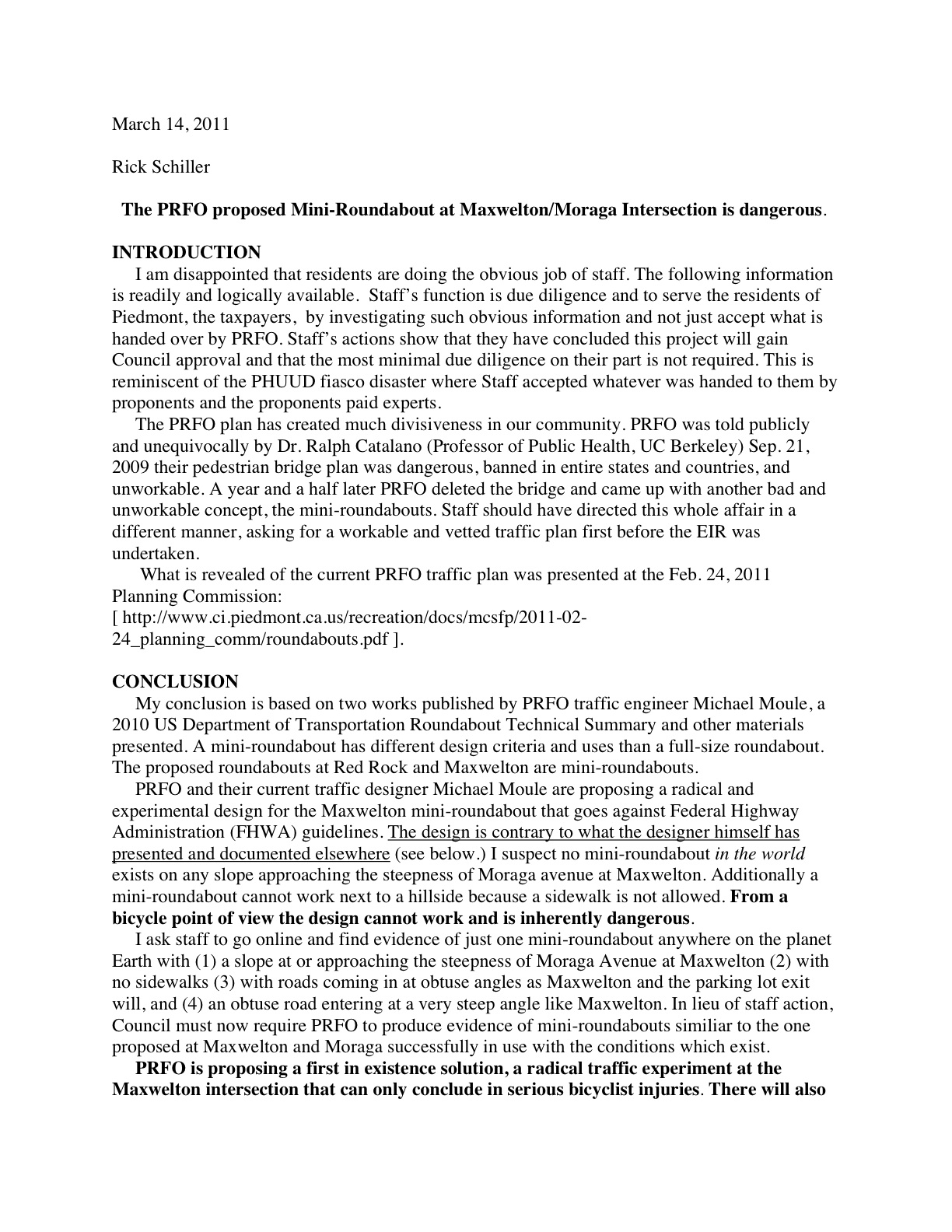 March 14, 2011

Rick Schiller

The PRFO proposed Mini-Roundabout at Maxwelton/Moraga Intersection is dangerous.

INTRODUCTION

I am disappointed that residents are doing the obvious job of staff. The following information is readily and logically available. Staff's function is due diligence and to serve the residents of Piedmont, the taxpayers, by investigating such obvious information and not just accept what is handed over by PRFO. Staff's actions show that they have concluded this project will gain Council approval and that the most minimal due diligence on their part is not required. This is reminiscent of the PHUUD fiasco disaster where Staff accepted whatever was handed to them by proponents and the proponents paid experts.

The PRFO plan has created much divisiveness in our community. PRFO was told publicly and unequivocally by Dr. Ralph Catalano (Professor of Public Health, UC Berkeley) Sep. 21, 2009 their pedestrian bridge plan was dangerous, banned in entire states and countries, and unworkable. A year and a half later PRFO deleted the bridge and came up with another bad and unworkable concept, the mini-roundabouts. Staff should have directed this whole affair in a different manner, asking for a workable and vetted traffic plan first before the EIR was undertaken.

What is revealed of the current PRFO traffic plan was presented at the Feb. 24, 2011 Planning Commission:
[ http://www.ci.piedmont.ca.us/recreation/docs/mcsfp/2011-02-24_planning_comm/roundabouts.pdf ].

CONCLUSION

My conclusion is based on two works published by PRFO traffic engineer Michael Moule, a 2010 US Department of Transportation Roundabout Technical Summary and other materials presented. A mini-roundabout has different design criteria and uses than a full-size roundabout. The proposed roundabouts at Red Rock and Maxwelton are mini-roundabouts.

PRFO and their current traffic designer Michael Moule are proposing a radical and experimental design for the Maxwelton mini-roundabout that goes against Federal Highway Administration (FHWA) guidelines. The design is contrary to what the designer himself has presented and documented elsewhere (see below.) I suspect no mini-roundabout in the world exists on any slope approaching the steepness of Moraga avenue at Maxwelton. Additionally a mini-roundabout cannot work next to a hillside because a sidewalk is not allowed. From a bicycle point of view the design cannot work and is inherently dangerous.

I ask staff to go online and find evidence of just one mini-roundabout anywhere on the planet Earth with (1) a slope at or approaching the steepness of Moraga Avenue at Maxwelton (2) with no sidewalks (3) with roads coming in at obtuse angles as Maxwelton and the parking lot exit will, and (4) an obtuse road entering at a very steep angle like Maxwelton. In lieu of staff action, Council must now require PRFO to produce evidence of mini-roundabouts similiar to the one proposed at Maxwelton and Moraga successfully in use with the conditions which exist.

PRFO is proposing a first in existence solution, a radical traffic experiment at the Maxwelton intersection that can only conclude in serious bicyclist injuries. There will also